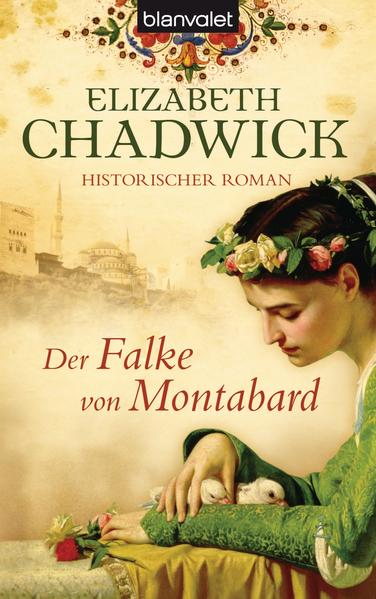 blanvalet

ELIZABETH CHADWICK

HISTORISCHER ROMAN

Der Falke von Montabard